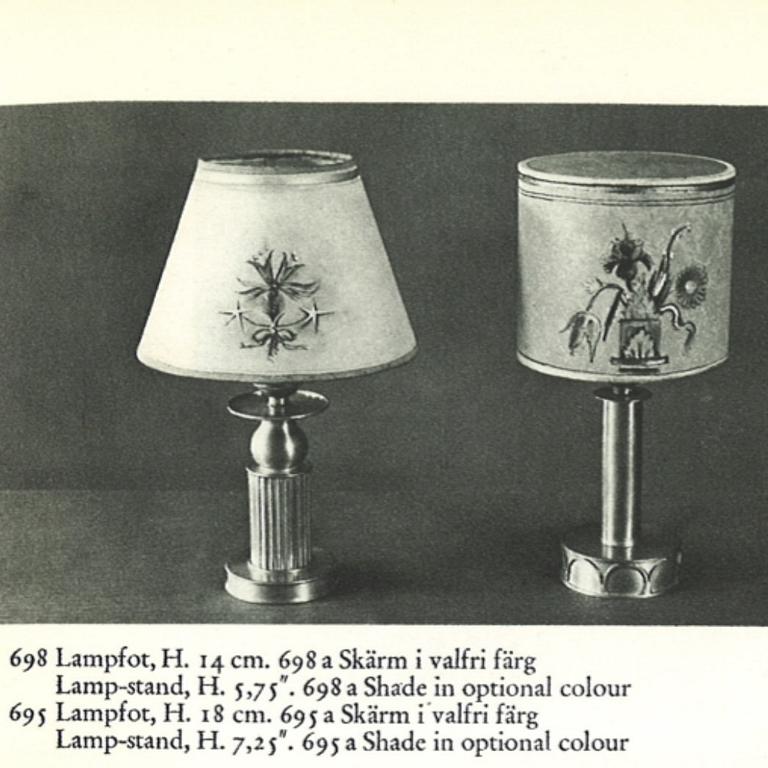 698 Lampfot, H. 14 cm. 698 a Skärm i valfri färg
Lamp-stand, H. 5,75". 698 a Shade in optional colour
695 Lampfot, H. 18 cm. 695 a Skärm i valfri färg
Lamp-stand, H. 7,25". 695 a Shade in optional colour